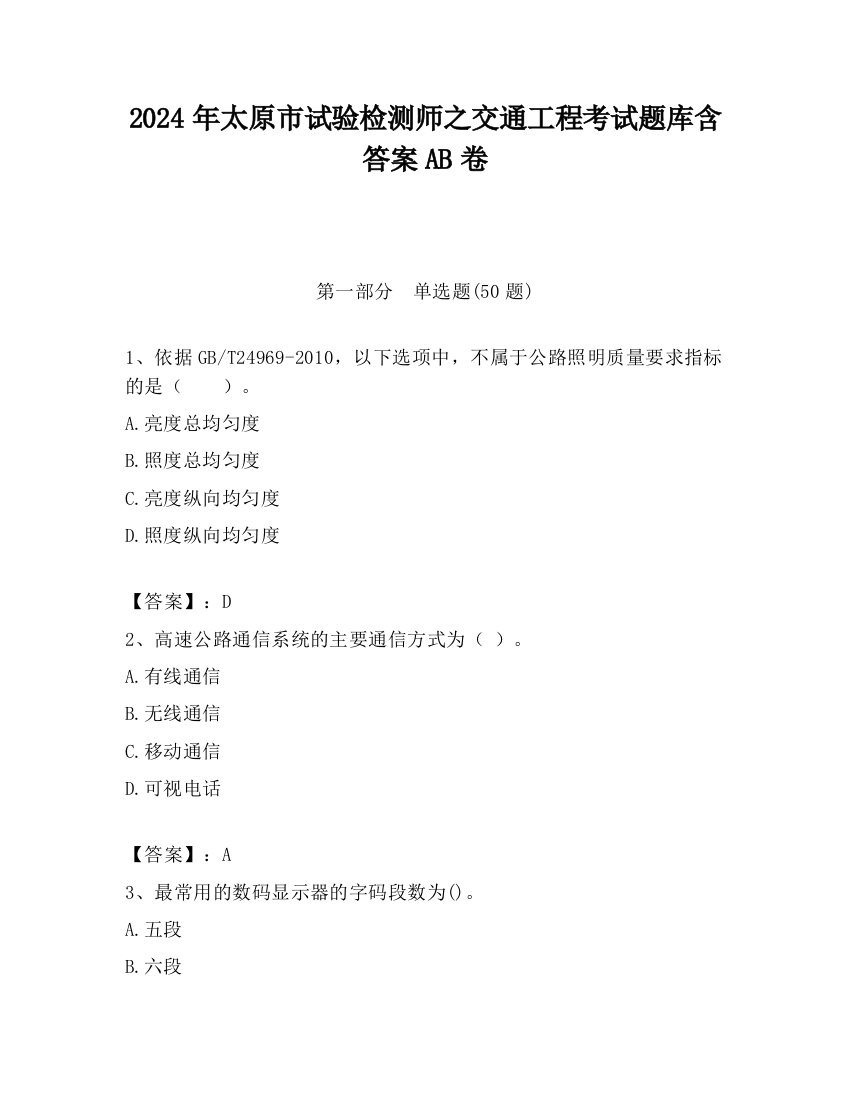 2024 年太原市试验检测师之交通工程考试题库含答案 AB 卷

第一部分　单选题(50 题)

1、依据 GB/T24969-2010，以下选项中，不属于公路照明质量要求指标的是（　　）。

A.亮度总均匀度

B.照度总均匀度

C.亮度纵向均匀度

D.照度纵向均匀度

【答案】：D

2、高速公路通信系统的主要通信方式为（ ）。

A.有线通信

B.无线通信

C.移动通信

D.可视电话

【答案】：A

3、最常用的数码显示器的字码段数为()。

A.五段

B.六段